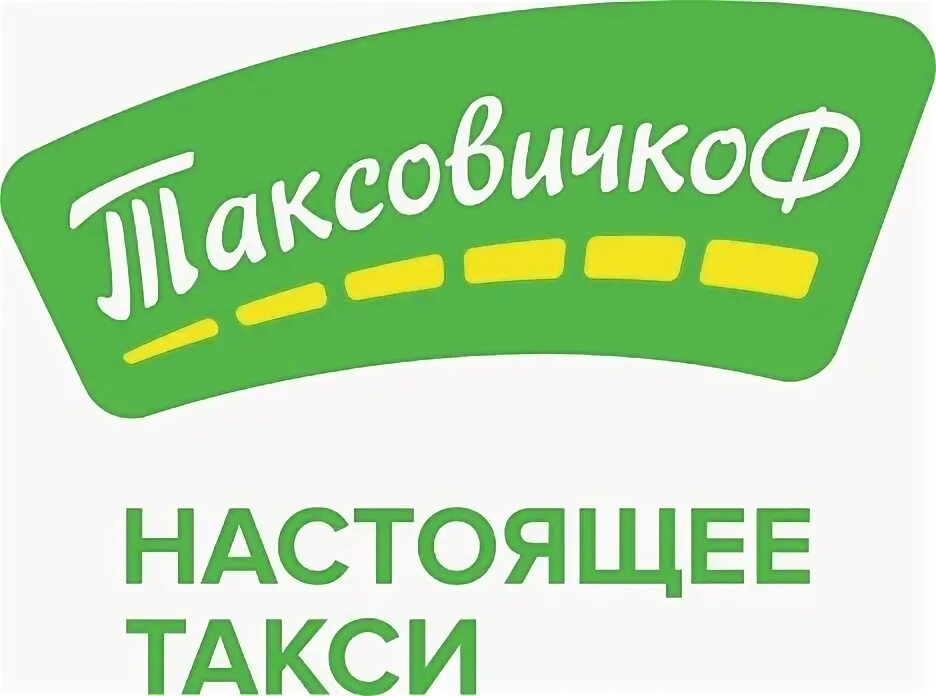 ТаксовичкоФ

НАСТОЯЩЕЕ ТАКСИ